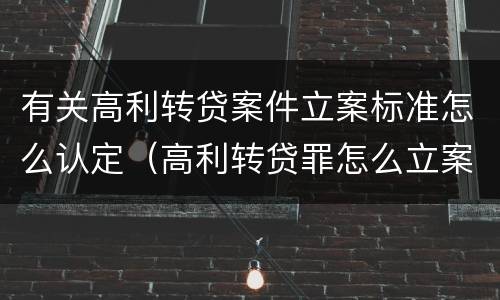 有关高利转贷案件立案标准怎么认定（高利转贷罪怎么立案